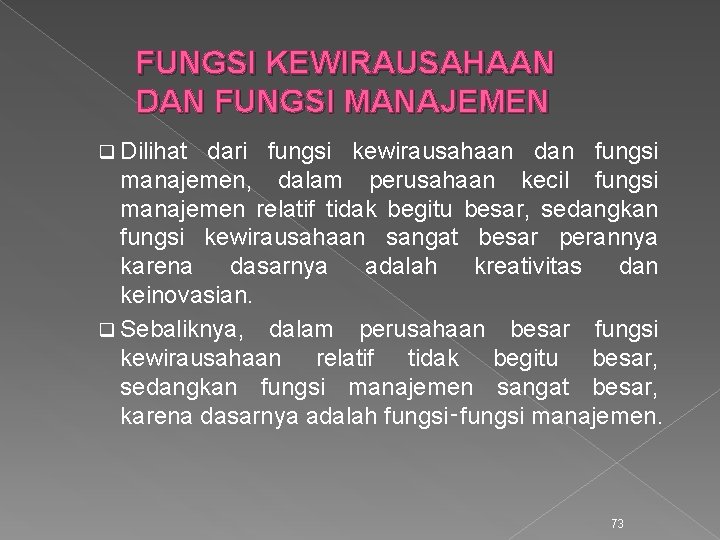 FUNGSI KEWIRAUSAHAAN DAN FUNGSI MANAJEMEN

❑ Dilihat dari fungsi kewirausahaan dan fungsi manajemen, dalam perusahaan kecil fungsi manajemen relatif tidak begitu besar, sedangkan fungsi kewirausahaan sangat besar perannya karena dasarnya adalah kreativitas dan keinovasian.

❑ Sebaliknya, dalam perusahaan besar fungsi kewirausahaan relatif tidak begitu besar, sedangkan fungsi manajemen sangat besar, karena dasarnya adalah fungsi-fungsi manajemen.

73